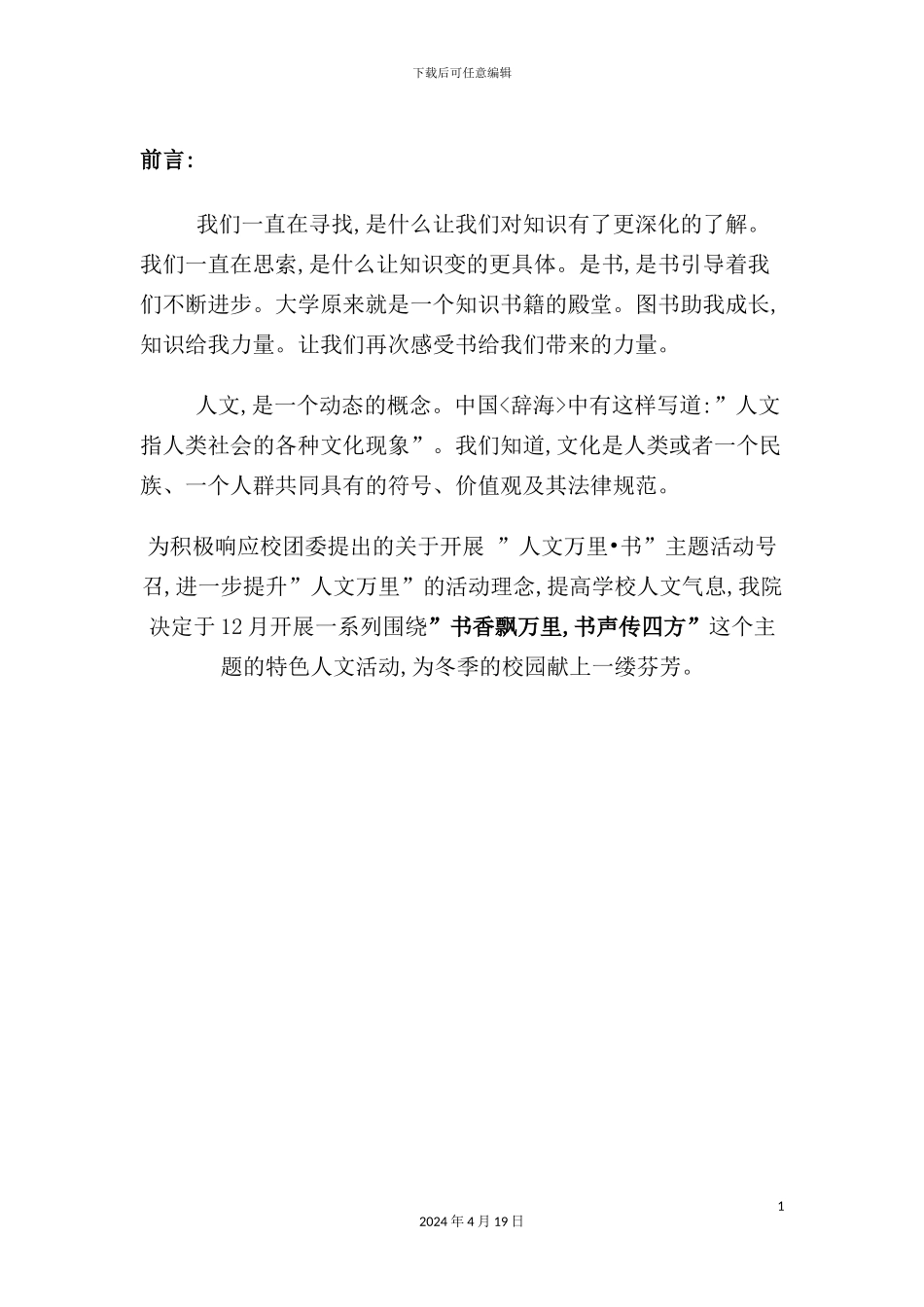 下载后可任意编辑

前言:

我们一直在寻找,是什么让我们对知识有了更深化的了解。我们一直在思索,是什么让知识变的更具体。是书,是书引导着我们不断进步。大学原来就是一个知识书籍的殿堂。图书助我成长,知识给我力量。让我们再次感受书给我们带来的力量。

人文,是一个动态的概念。中国<辞海>中有这样写道:”人文指人类社会的各种文化现象”。我们知道,文化是人类或者一个民族、一个人群共同具有的符号、价值观及其法律规范。

为积极响应校团委提出的关于开展 ”人文万里•书”主题活动号召,进一步提升”人文万里”的活动理念,提高学校人文气息,我院决定于12月开展一系列围绕”书香飘万里,书声传四方”这个主题的特色人文活动,为冬季的校园献上一缕芬芳。

1

2024年4月19日